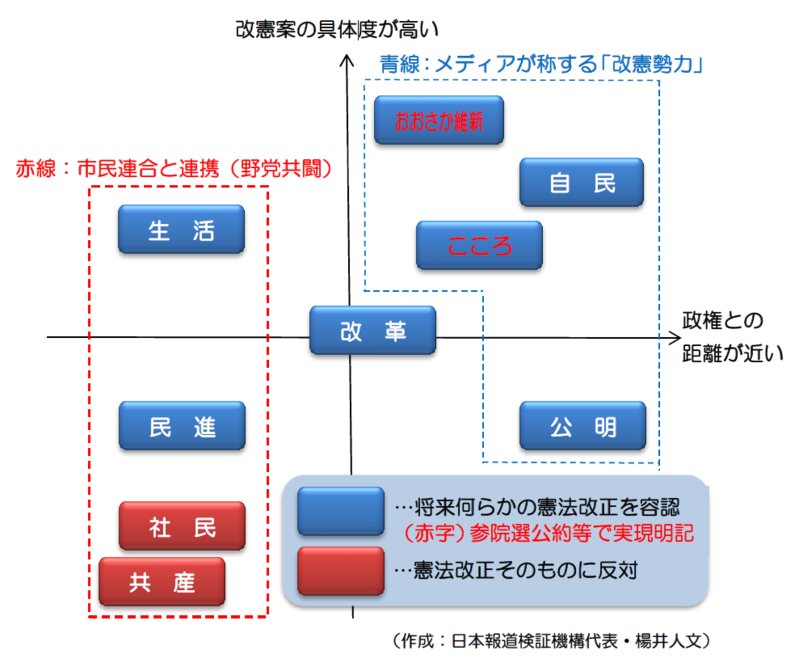 改憲案の具体度が高い

青線：メディアが称する「改憲勢力」

おおさか維新

自 民

こころ

赤線：市民連合と連携（野党共闘）

生 活

改 革

政権との距離が近い

民 進

公 明

社 民

共 産

…将来何らかの憲法改正を容認
（赤字）参院選公約等で実現明記

…憲法改正そのものに反対

（作成：日本報道検証機構代表・楊井人文）